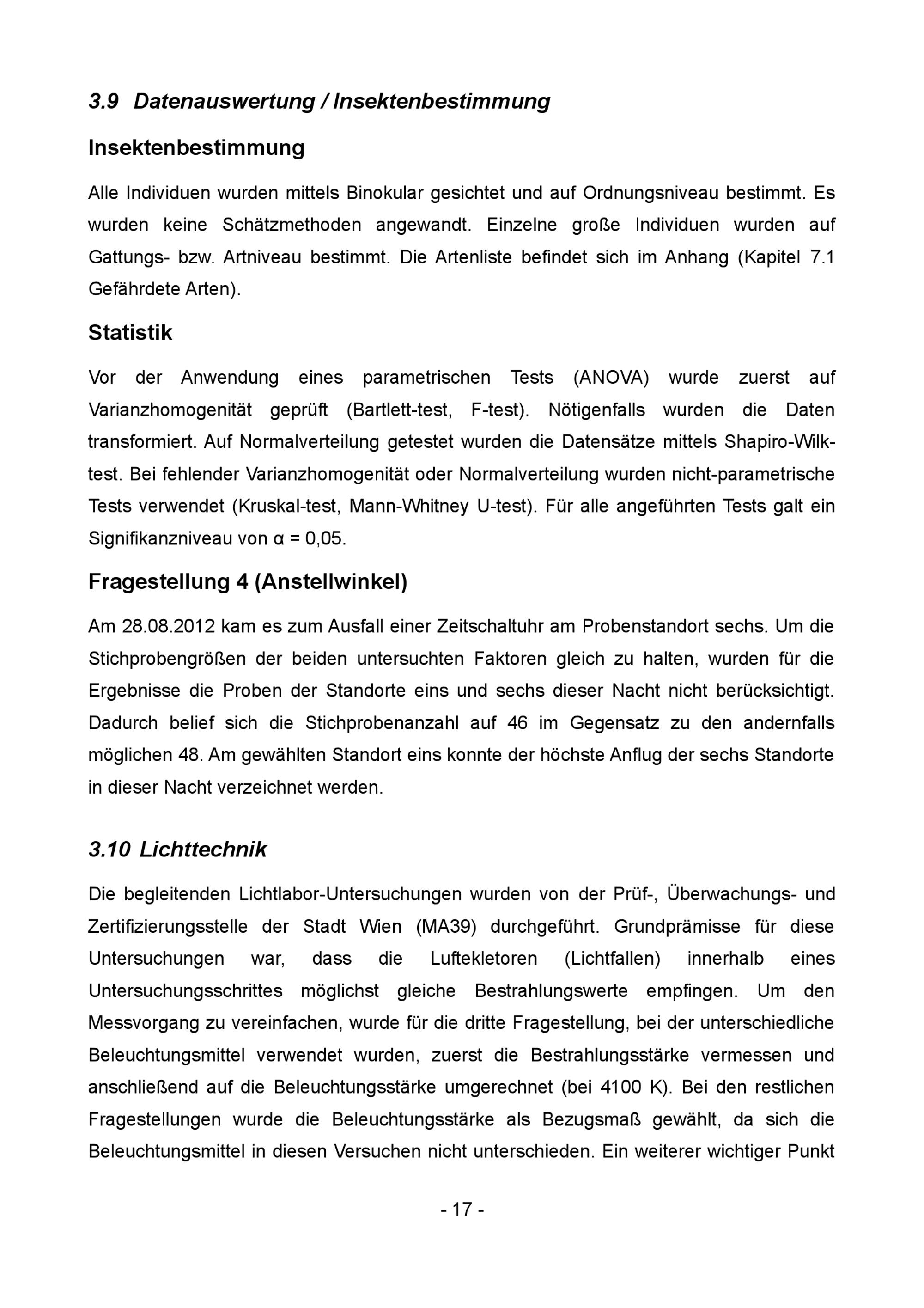 3.9 Datenauswertung / Insektenbestimmung

Insektenbestimmung

Alle Individuen wurden mittels Binokular gesichtet und auf Ordnungsniveau bestimmt. Es wurden keine Schätzmethoden angewandt. Einzelne große Individuen wurden auf Gattungs- bzw. Artniveau bestimmt. Die Artenliste befindet sich im Anhang (Kapitel 7.1 Gefährdete Arten).

Statistik

Vor der Anwendung eines parametrischen Tests (ANOVA) wurde zuerst auf Varianzhomogenität geprüft (Bartlett-test, F-test). Nötigenfalls wurden die Daten transformiert. Auf Normalverteilung getestet wurden die Datensätze mittels Shapiro-Wilk-test. Bei fehlender Varianzhomogenität oder Normalverteilung wurden nicht-parametrische Tests verwendet (Kruskal-test, Mann-Whitney U-test). Für alle angeführten Tests galt ein Signifikanzniveau von $\alpha = 0{,}05$.

Fragestellung 4 (Anstellwinkel)

Am 28.08.2012 kam es zum Ausfall einer Zeitschaltuhr am Probenstandort sechs. Um die Stichprobengrößen der beiden untersuchten Faktoren gleich zu halten, wurden für die Ergebnisse die Proben der Standorte eins und sechs dieser Nacht nicht berücksichtigt. Dadurch belief sich die Stichprobenanzahl auf 46 im Gegensatz zu den andernfalls möglichen 48. Am gewählten Standort eins konnte der höchste Anflug der sechs Standorte in dieser Nacht verzeichnet werden.

3.10 Lichttechnik

Die begleitenden Lichtlabor-Untersuchungen wurden von der Prüf-, Überwachungs- und Zertifizierungsstelle der Stadt Wien (MA39) durchgeführt. Grundprämisse für diese Untersuchungen war, dass die Luftekletoren (Lichtfallen) innerhalb eines Untersuchungsschrittes möglichst gleiche Bestrahlungswerte empfingen. Um den Messvorgang zu vereinfachen, wurde für die dritte Fragestellung, bei der unterschiedliche Beleuchtungsmittel verwendet wurden, zuerst die Bestrahlungsstärke vermessen und anschließend auf die Beleuchtungsstärke umgerechnet (bei 4100 K). Bei den restlichen Fragestellungen wurde die Beleuchtungsstärke als Bezugsmaß gewählt, da sich die Beleuchtungsmittel in diesen Versuchen nicht unterschieden. Ein weiterer wichtiger Punkt

- 17 -